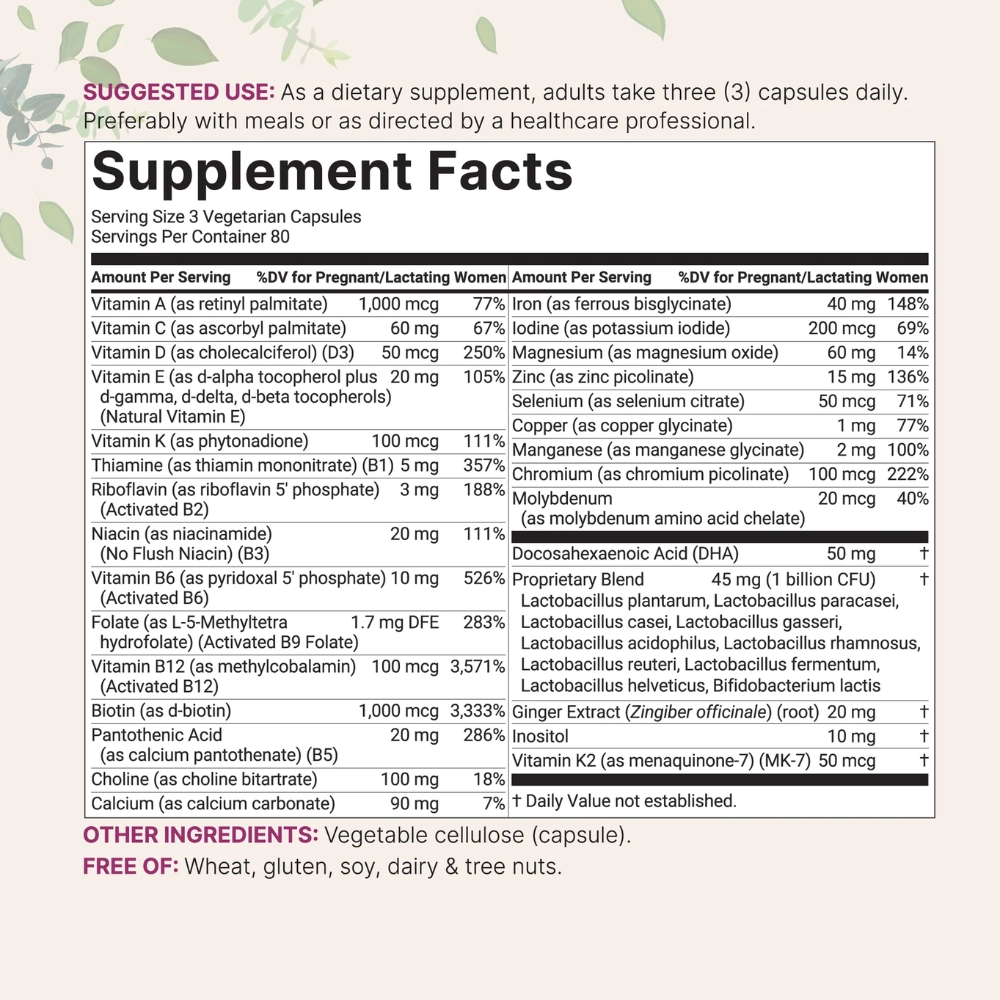 SUGGESTED USE: As a dietary supplement, adults take three (3) capsules daily. Preferably with meals or as directed by a healthcare professional.

Supplement Facts

Serving Size 3 Vegetarian Capsules
Servings Per Container 80

| Amount Per Serving | | %DV for Pregnant/Lactating Women |
|---|---|---|
| Vitamin A (as retinyl palmitate) | 1,000 mcg | 77% |
| Vitamin C (as ascorbyl palmitate) | 60 mg | 67% |
| Vitamin D (as cholecalciferol) (D3) | 50 mcg | 250% |
| Vitamin E (as d-alpha tocopherol plus d-gamma, d-delta, d-beta tocopherols) (Natural Vitamin E) | 20 mg | 105% |
| Vitamin K (as phytonadione) | 100 mcg | 111% |
| Thiamine (as thiamin mononitrate) (B1) | 5 mg | 357% |
| Riboflavin (as riboflavin 5' phosphate) (Activated B2) | 3 mg | 188% |
| Niacin (as niacinamide) (No Flush Niacin) (B3) | 20 mg | 111% |
| Vitamin B6 (as pyridoxal 5' phosphate) (Activated B6) | 10 mg | 526% |
| Folate (as L-5-Methyltetra hydrofolate) (Activated B9 Folate) | 1.7 mg DFE | 283% |
| Vitamin B12 (as methylcobalamin) (Activated B12) | 100 mcg | 3,571% |
| Biotin (as d-biotin) | 1,000 mcg | 3,333% |
| Pantothenic Acid (as calcium pantothenate) (B5) | 20 mg | 286% |
| Choline (as choline bitartrate) | 100 mg | 18% |
| Calcium (as calcium carbonate) | 90 mg | 7% |

| Amount Per Serving | | %DV for Pregnant/Lactating Women |
|---|---|---|
| Iron (as ferrous bisglycinate) | 40 mg | 148% |
| Iodine (as potassium iodide) | 200 mcg | 69% |
| Magnesium (as magnesium oxide) | 60 mg | 14% |
| Zinc (as zinc picolinate) | 15 mg | 136% |
| Selenium (as selenium citrate) | 50 mcg | 71% |
| Copper (as copper glycinate) | 1 mg | 77% |
| Manganese (as manganese glycinate) | 2 mg | 100% |
| Chromium (as chromium picolinate) | 100 mcg | 222% |
| Molybdenum (as molybdenum amino acid chelate) | 20 mcg | 40% |
| Docosahexaenoic Acid (DHA) | 50 mg | † |
| Proprietary Blend Lactobacillus plantarum, Lactobacillus paracasei, Lactobacillus casei, Lactobacillus gasseri, Lactobacillus acidophilus, Lactobacillus rhamnosus, Lactobacillus reuteri, Lactobacillus fermentum, Lactobacillus helveticus, Bifidobacterium lactis | 45 mg (1 billion CFU) | † |
| Ginger Extract (Zingiber officinale) (root) | 20 mg | † |
| Inositol | 10 mg | † |
| Vitamin K2 (as menaquinone-7) (MK-7) | 50 mcg | † |

† Daily Value not established.

OTHER INGREDIENTS: Vegetable cellulose (capsule).
FREE OF: Wheat, gluten, soy, dairy & tree nuts.